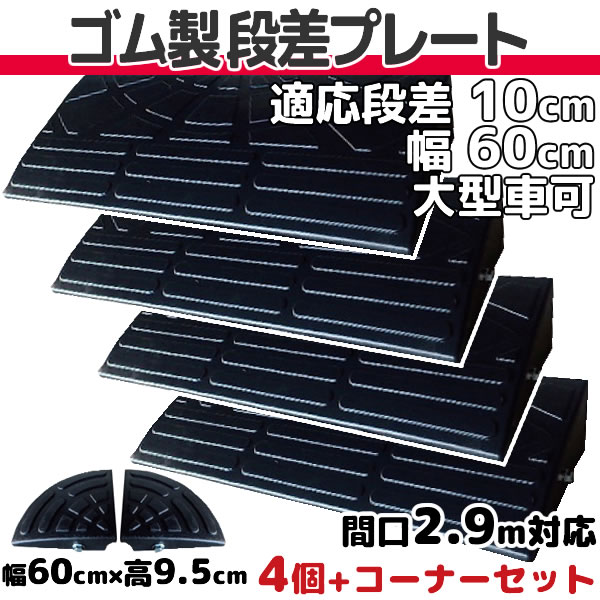 ゴム製 段差プレート

適応段差 10cm
幅 60cm
大型車可

間口2.9m対応

幅60cm×高9.5cm 4個+コーナーセット